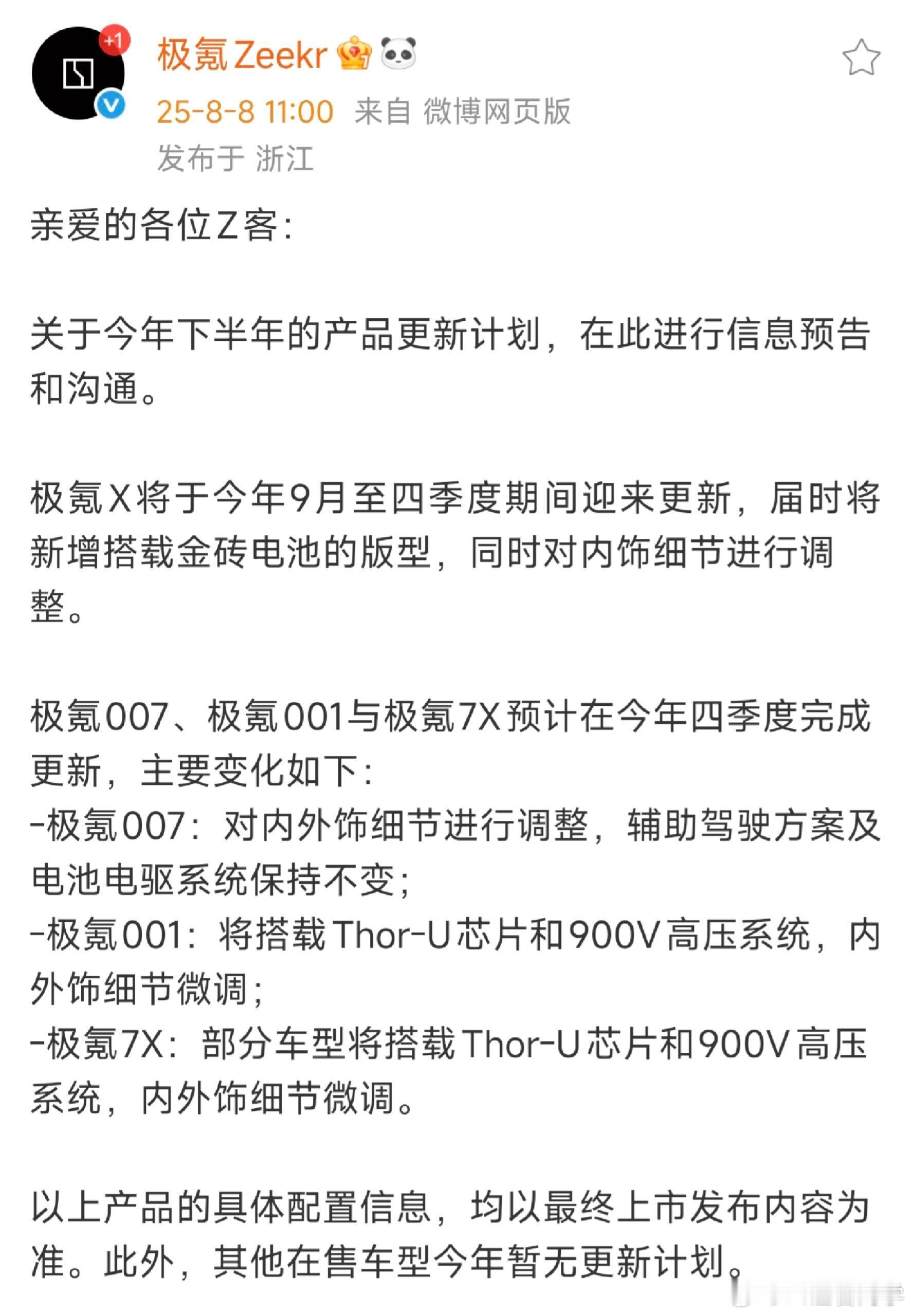 +1

极氪Zeekr

25-8-8 11:00 来自 微博网页版

发布于 浙江

亲爱的各位Z客:

关于今年下半年的产品更新计划，在此进行信息预告和沟通。

极氪X将于今年9月至四季度期间迎来更新，届时将新增搭载金砖电池的版型，同时对内饰细节进行调整。

极氪007、极氪001与极氪7X预计在今年四季度完成更新，主要变化如下:
-极氪007：对内外饰细节进行调整，辅助驾驶方案及电池电驱系统保持不变;
-极氪001：将搭载Thor-U芯片和900V高压系统，内外饰细节微调;
-极氪7X：部分车型将搭载Thor-U芯片和900V高压系统，内外饰细节微调。

以上产品的具体配置信息，均以最终上市发布内容为准。此外，其他在售车型今年暂无更新计划。